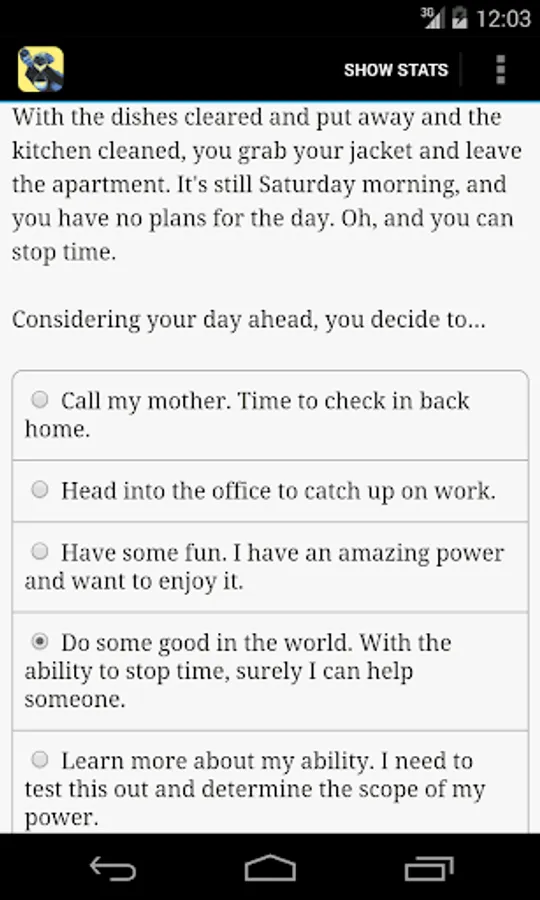 3G 12:03

SHOW STATS

With the dishes cleared and put away and the kitchen cleaned, you grab your jacket and leave the apartment. It's still Saturday morning, and you have no plans for the day. Oh, and you can stop time.

Considering your day ahead, you decide to...

Call my mother. Time to check in back home.

Head into the office to catch up on work.

Have some fun. I have an amazing power and want to enjoy it.

Do some good in the world. With the ability to stop time, surely I can help someone.

Learn more about my ability. I need to test this out and determine the scope of my power.